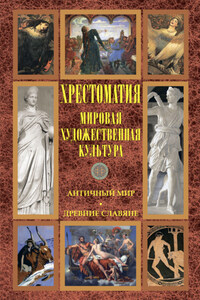 ХРЕСТОМАТИЯ

МИРОВАЯ ХУДОЖЕСТВЕННАЯ КУЛЬТУРА

АНТИЧНЫЙ МИР

•

ДРЕВНИЕ СЛАВЯНЕ